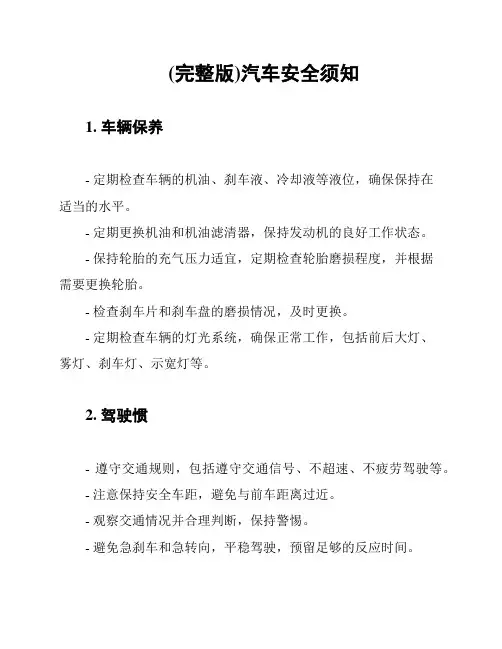 (完整版)汽车安全须知

1. 车辆保养

- 定期检查车辆的机油、刹车液、冷却液等液位，确保保持在适当的水平。

- 定期更换机油和机油滤清器，保持发动机的良好工作状态。

- 保持轮胎的充气压力适宜，定期检查轮胎磨损程度，并根据需要更换轮胎。

- 检查刹车片和刹车盘的磨损情况，及时更换。

- 定期检查车辆的灯光系统，确保正常工作，包括前后大灯、雾灯、刹车灯、示宽灯等。

2. 驾驶惯

- 遵守交通规则，包括遵守交通信号、不超速、不疲劳驾驶等。

- 注意保持安全车距，避免与前车距离过近。

- 观察交通情况并合理判断，保持警惕。

- 避免急刹车和急转向，平稳驾驶，预留足够的反应时间。